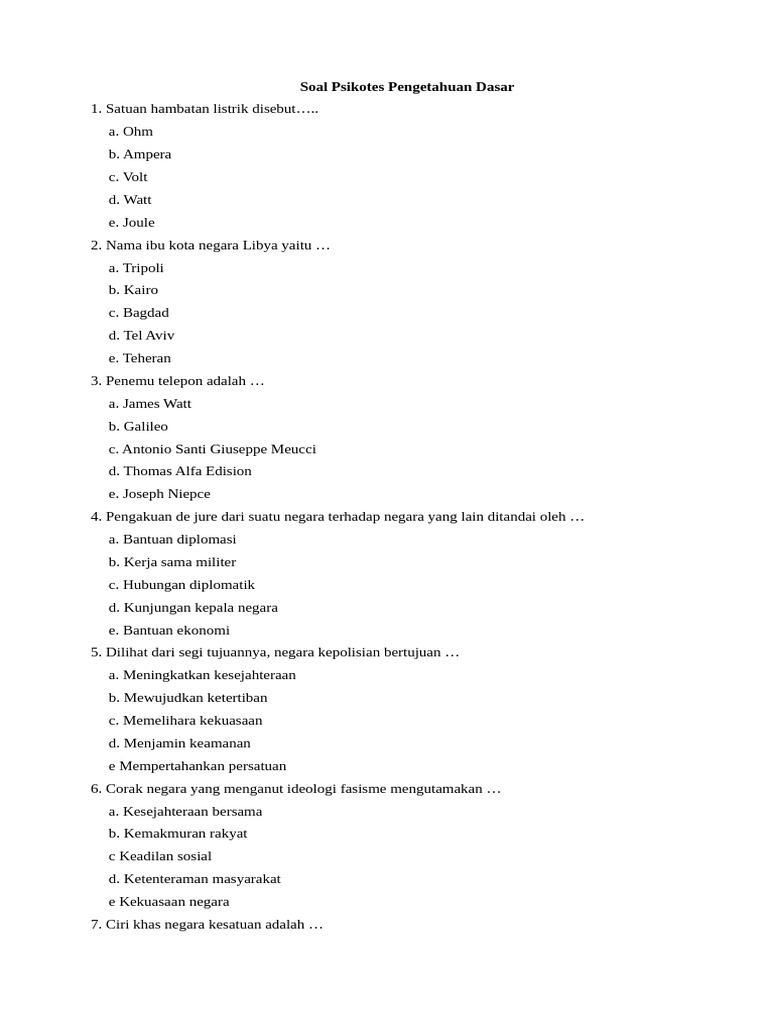 Soal Psikotes Pengetahuan Dasar

1. Satuan hambatan listrik disebut…..

a. Ohm

b. Ampera

c. Volt

d. Watt

e. Joule

2. Nama ibu kota negara Libya yaitu …

a. Tripoli

b. Kairo

c. Bagdad

d. Tel Aviv

e. Teheran

3. Penemu telepon adalah …

a. James Watt

b. Galileo

c. Antonio Santi Giuseppe Meucci

d. Thomas Alfa Edision

e. Joseph Niepce

4. Pengakuan de jure dari suatu negara terhadap negara yang lain ditandai oleh …

a. Bantuan diplomasi

b. Kerja sama militer

c. Hubungan diplomatik

d. Kunjungan kepala negara

e. Bantuan ekonomi

5. Dilihat dari segi tujuannya, negara kepolisian bertujuan …

a. Meningkatkan kesejahteraan

b. Mewujudkan ketertiban

c. Memelihara kekuasaan

d. Menjamin keamanan

e Mempertahankan persatuan

6. Corak negara yang menganut ideologi fasisme mengutamakan …

a. Kesejahteraan bersama

b. Kemakmuran rakyat

c Keadilan sosial

d. Ketenteraman masyarakat

e Kekuasaan negara

7. Ciri khas negara kesatuan adalah …